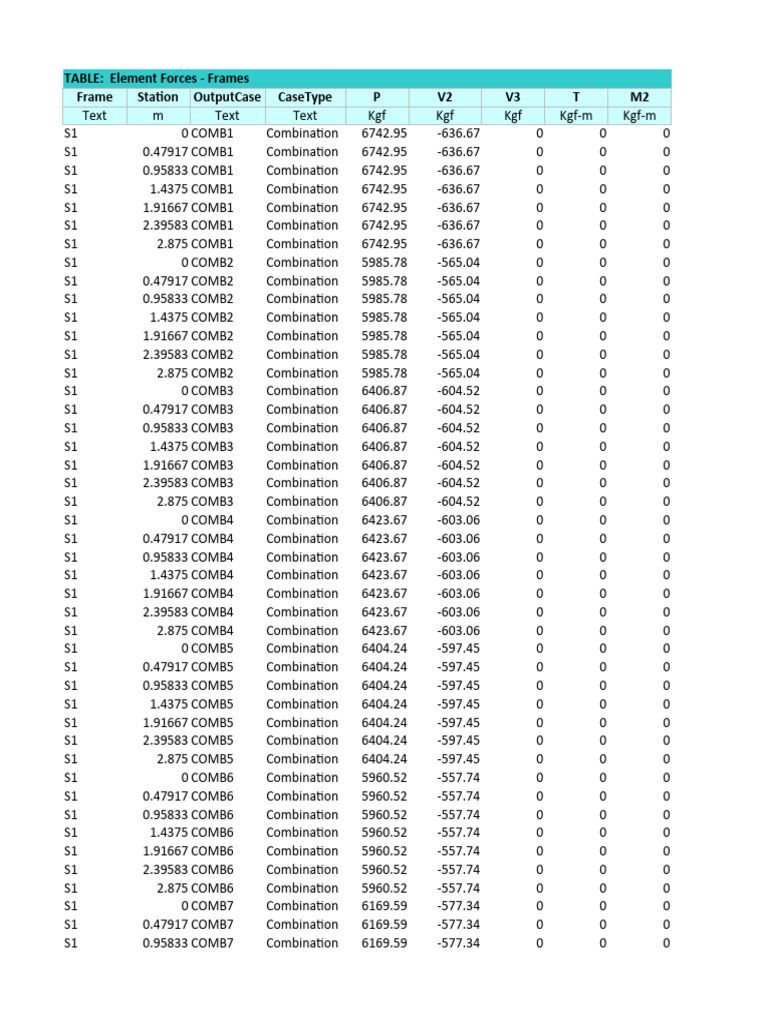 TABLE: Element Forces - Frames

| Frame | Station | OutputCase | CaseType | P | V2 | V3 | T | M2 |
|---|---|---|---|---|---|---|---|---|
| Text | m | Text | Text | Kgf | Kgf | Kgf | Kgf-m | Kgf-m |
| S1 | 0 | COMB1 | Combination | 6742.95 | -636.67 | 0 | 0 | 0 |
| S1 | 0.47917 | COMB1 | Combination | 6742.95 | -636.67 | 0 | 0 | 0 |
| S1 | 0.95833 | COMB1 | Combination | 6742.95 | -636.67 | 0 | 0 | 0 |
| S1 | 1.4375 | COMB1 | Combination | 6742.95 | -636.67 | 0 | 0 | 0 |
| S1 | 1.91667 | COMB1 | Combination | 6742.95 | -636.67 | 0 | 0 | 0 |
| S1 | 2.39583 | COMB1 | Combination | 6742.95 | -636.67 | 0 | 0 | 0 |
| S1 | 2.875 | COMB1 | Combination | 6742.95 | -636.67 | 0 | 0 | 0 |
| S1 | 0 | COMB2 | Combination | 5985.78 | -565.04 | 0 | 0 | 0 |
| S1 | 0.47917 | COMB2 | Combination | 5985.78 | -565.04 | 0 | 0 | 0 |
| S1 | 0.95833 | COMB2 | Combination | 5985.78 | -565.04 | 0 | 0 | 0 |
| S1 | 1.4375 | COMB2 | Combination | 5985.78 | -565.04 | 0 | 0 | 0 |
| S1 | 1.91667 | COMB2 | Combination | 5985.78 | -565.04 | 0 | 0 | 0 |
| S1 | 2.39583 | COMB2 | Combination | 5985.78 | -565.04 | 0 | 0 | 0 |
| S1 | 2.875 | COMB2 | Combination | 5985.78 | -565.04 | 0 | 0 | 0 |
| S1 | 0 | COMB3 | Combination | 6406.87 | -604.52 | 0 | 0 | 0 |
| S1 | 0.47917 | COMB3 | Combination | 6406.87 | -604.52 | 0 | 0 | 0 |
| S1 | 0.95833 | COMB3 | Combination | 6406.87 | -604.52 | 0 | 0 | 0 |
| S1 | 1.4375 | COMB3 | Combination | 6406.87 | -604.52 | 0 | 0 | 0 |
| S1 | 1.91667 | COMB3 | Combination | 6406.87 | -604.52 | 0 | 0 | 0 |
| S1 | 2.39583 | COMB3 | Combination | 6406.87 | -604.52 | 0 | 0 | 0 |
| S1 | 2.875 | COMB3 | Combination | 6406.87 | -604.52 | 0 | 0 | 0 |
| S1 | 0 | COMB4 | Combination | 6423.67 | -603.06 | 0 | 0 | 0 |
| S1 | 0.47917 | COMB4 | Combination | 6423.67 | -603.06 | 0 | 0 | 0 |
| S1 | 0.95833 | COMB4 | Combination | 6423.67 | -603.06 | 0 | 0 | 0 |
| S1 | 1.4375 | COMB4 | Combination | 6423.67 | -603.06 | 0 | 0 | 0 |
| S1 | 1.91667 | COMB4 | Combination | 6423.67 | -603.06 | 0 | 0 | 0 |
| S1 | 2.39583 | COMB4 | Combination | 6423.67 | -603.06 | 0 | 0 | 0 |
| S1 | 2.875 | COMB4 | Combination | 6423.67 | -603.06 | 0 | 0 | 0 |
| S1 | 0 | COMB5 | Combination | 6404.24 | -597.45 | 0 | 0 | 0 |
| S1 | 0.47917 | COMB5 | Combination | 6404.24 | -597.45 | 0 | 0 | 0 |
| S1 | 0.95833 | COMB5 | Combination | 6404.24 | -597.45 | 0 | 0 | 0 |
| S1 | 1.4375 | COMB5 | Combination | 6404.24 | -597.45 | 0 | 0 | 0 |
| S1 | 1.91667 | COMB5 | Combination | 6404.24 | -597.45 | 0 | 0 | 0 |
| S1 | 2.39583 | COMB5 | Combination | 6404.24 | -597.45 | 0 | 0 | 0 |
| S1 | 2.875 | COMB5 | Combination | 6404.24 | -597.45 | 0 | 0 | 0 |
| S1 | 0 | COMB6 | Combination | 5960.52 | -557.74 | 0 | 0 | 0 |
| S1 | 0.47917 | COMB6 | Combination | 5960.52 | -557.74 | 0 | 0 | 0 |
| S1 | 0.95833 | COMB6 | Combination | 5960.52 | -557.74 | 0 | 0 | 0 |
| S1 | 1.4375 | COMB6 | Combination | 5960.52 | -557.74 | 0 | 0 | 0 |
| S1 | 1.91667 | COMB6 | Combination | 5960.52 | -557.74 | 0 | 0 | 0 |
| S1 | 2.39583 | COMB6 | Combination | 5960.52 | -557.74 | 0 | 0 | 0 |
| S1 | 2.875 | COMB6 | Combination | 5960.52 | -557.74 | 0 | 0 | 0 |
| S1 | 0 | COMB7 | Combination | 6169.59 | -577.34 | 0 | 0 | 0 |
| S1 | 0.47917 | COMB7 | Combination | 6169.59 | -577.34 | 0 | 0 | 0 |
| S1 | 0.95833 | COMB7 | Combination | 6169.59 | -577.34 | 0 | 0 | 0 |